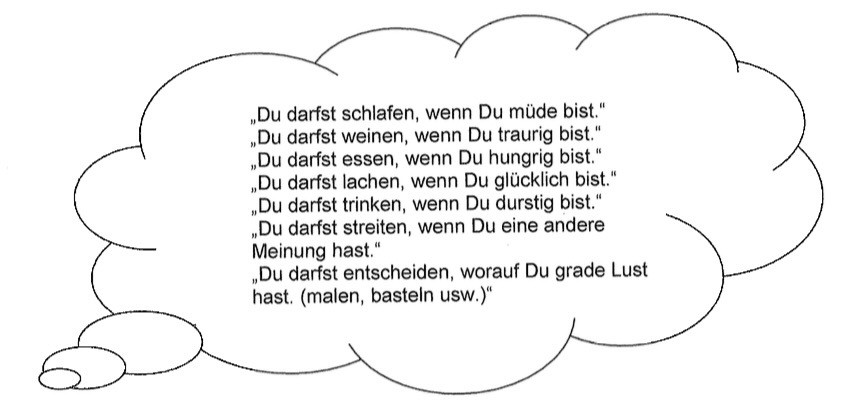 „Du darfst schlafen, wenn Du müde bist.“
„Du darfst weinen, wenn Du traurig bist.“
„Du darfst essen, wenn Du hungrig bist.“
„Du darfst lachen, wenn Du glücklich bist.“
„Du darfst trinken, wenn Du durstig bist.“
„Du darfst streiten, wenn Du eine andere Meinung hast.“
„Du darfst entscheiden, worauf Du grade Lust hast. (malen, basteln usw.)“